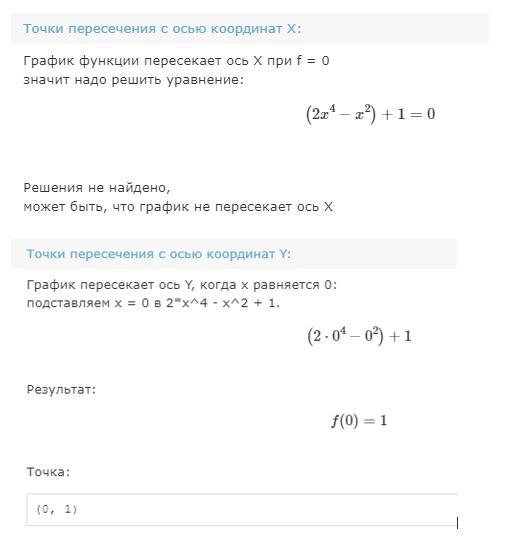 Точки пересечения с осью координат X:

График функции пересекает ось X при f = 0
значит надо решить уравнение:

$\left(2x^4 - x^2\right) + 1 = 0$

Решения не найдено,
может быть, что график не пересекает ось X

Точки пересечения с осью координат Y:

График пересекает ось Y, когда x равняется 0:
подставляем x = 0 в 2*x^4 - x^2 + 1.

$\left(2 \cdot 0^4 - 0^2\right) + 1$

Результат:

$f(0) = 1$

Точка:

(0, 1)